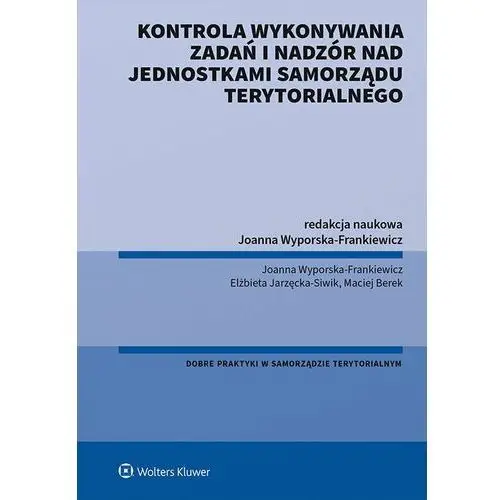 KONTROLA WYKONYWANIA ZADAŃ I NADZÓR NAD JEDNOSTKAMI SAMORZĄDU TERYTORIALNEGO

redakcja naukowa
Joanna Wyporska-Frankiewicz

Joanna Wyporska-Frankiewicz
Elżbieta Jarzęcka-Siwik, Maciej Berek

DOBRE PRAKTYKI W SAMORZĄDZIE TERYTORIALNYM

Wolters Kluwer